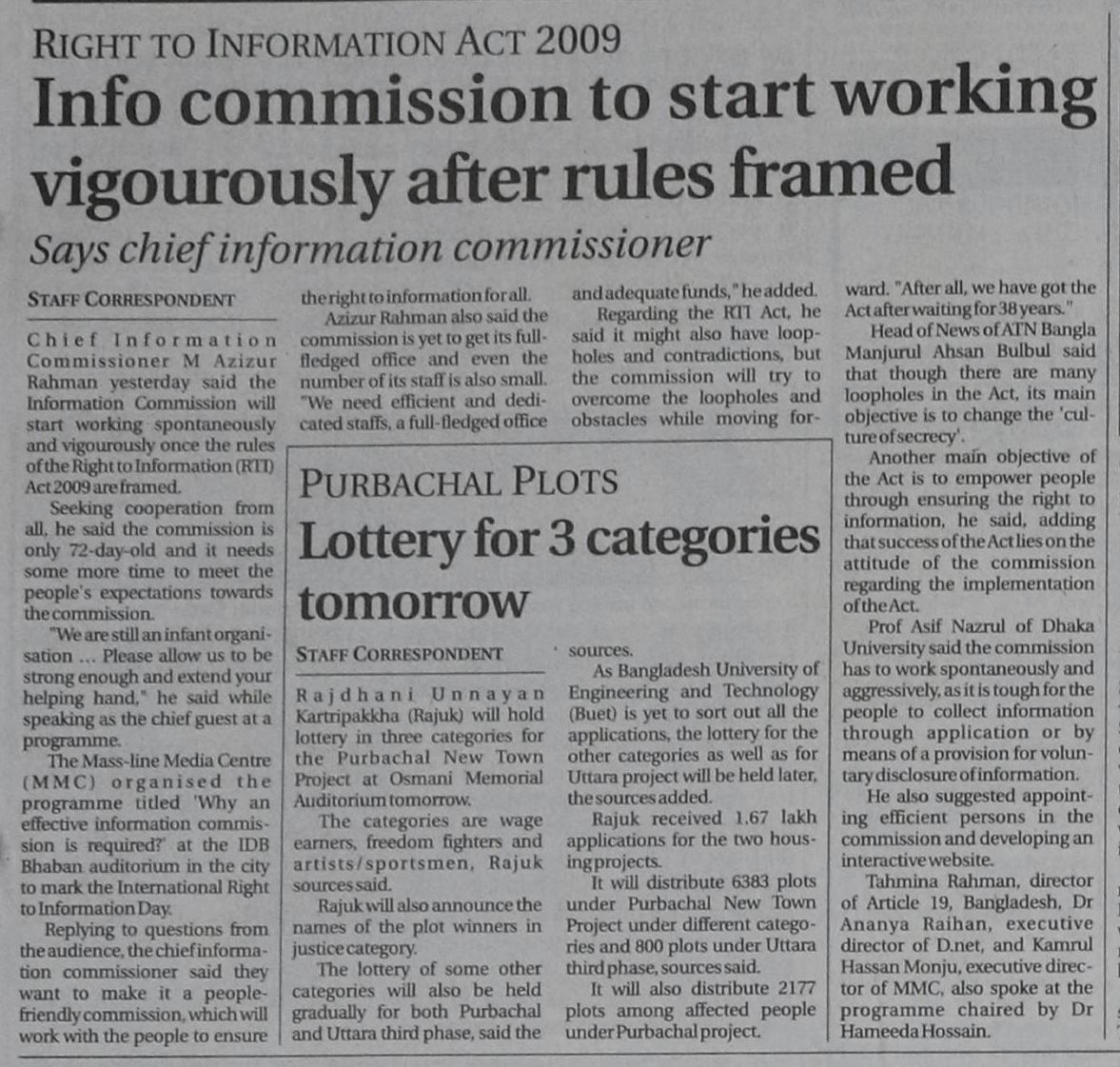 RIGHT TO INFORMATION ACT 2009
Info commission to start working vigourously after rules framed
Says chief information commissioner

STAFF CORRESPONDENT

Chief Information Commissioner M Azizur Rahman yesterday said the Information Commission will start working spontaneously and vigourously once the rules of the Right to Information (RTI) Act 2009 are framed.

Seeking cooperation from all, he said the commission is only 72-day-old and it needs some more time to meet the people's expectations towards the commission.

"We are still an infant organisation ... Please allow us to be strong enough and extend your helping hand," he said while speaking as the chief guest at a programme.

The Mass-line Media Centre (MMC) organised the programme titled 'Why an effective information commission is required?' at the IDB Bhaban auditorium in the city to mark the International Right to Information Day.

Replying to questions from the audience, the chief information commissioner said they want to make it a people-friendly commission, which will work with the people to ensure the right to information for all.

Azizur Rahman also said the commission is yet to get its full-fledged office and even the number of its staff is also small. "We need efficient and dedicated staffs, a full-fledged office and adequate funds," he added.

Regarding the RTI Act, he said it might also have loopholes and contradictions, but the commission will try to overcome the loopholes and obstacles while moving forward. "After all, we have got the Act after waiting for 38 years."

Head of News of ATN Bangla Manjurul Ahsan Bulbul said that though there are many loopholes in the Act, its main objective is to change the 'culture of secrecy'.

Another main objective of the Act is to empower people through ensuring the right to information, he said, adding that success of the Act lies on the attitude of the commission regarding the implementation of the Act.

Prof Asif Nazrul of Dhaka University said the commission has to work spontaneously and aggressively, as it is tough for the people to collect information through application or by means of a provision for voluntary disclosure of information.

He also suggested appointing efficient persons in the commission and developing an interactive website.

Tahmina Rahman, director of Article 19, Bangladesh, Dr Ananya Raihan, executive director of D.net, and Kamrul Hassan Monju, executive director of MMC, also spoke at the programme chaired by Dr Hameeda Hossain.

PURBACHAL PLOTS
Lottery for 3 categories tomorrow

STAFF CORRESPONDENT

Rajdhani Unnayan Kartripakkha (Rajuk) will hold lottery in three categories for the Purbachal New Town Project at Osmani Memorial Auditorium tomorrow.

The categories are wage earners, freedom fighters and artists/sportsmen, Rajuk sources said.

Rajuk will also announce the names of the plot winners in justice category.

The lottery of some other categories will also be held gradually for both Purbachal and Uttara third phase, said the sources.

As Bangladesh University of Engineering and Technology (Buet) is yet to sort out all the applications, the lottery for the other categories as well as for Uttara project will be held later, the sources added.

Rajuk received 1.67 lakh applications for the two housing projects.

It will distribute 6383 plots under Purbachal New Town Project under different categories and 800 plots under Uttara third phase, sources said.

It will also distribute 2177 plots among affected people under Purbachal project.